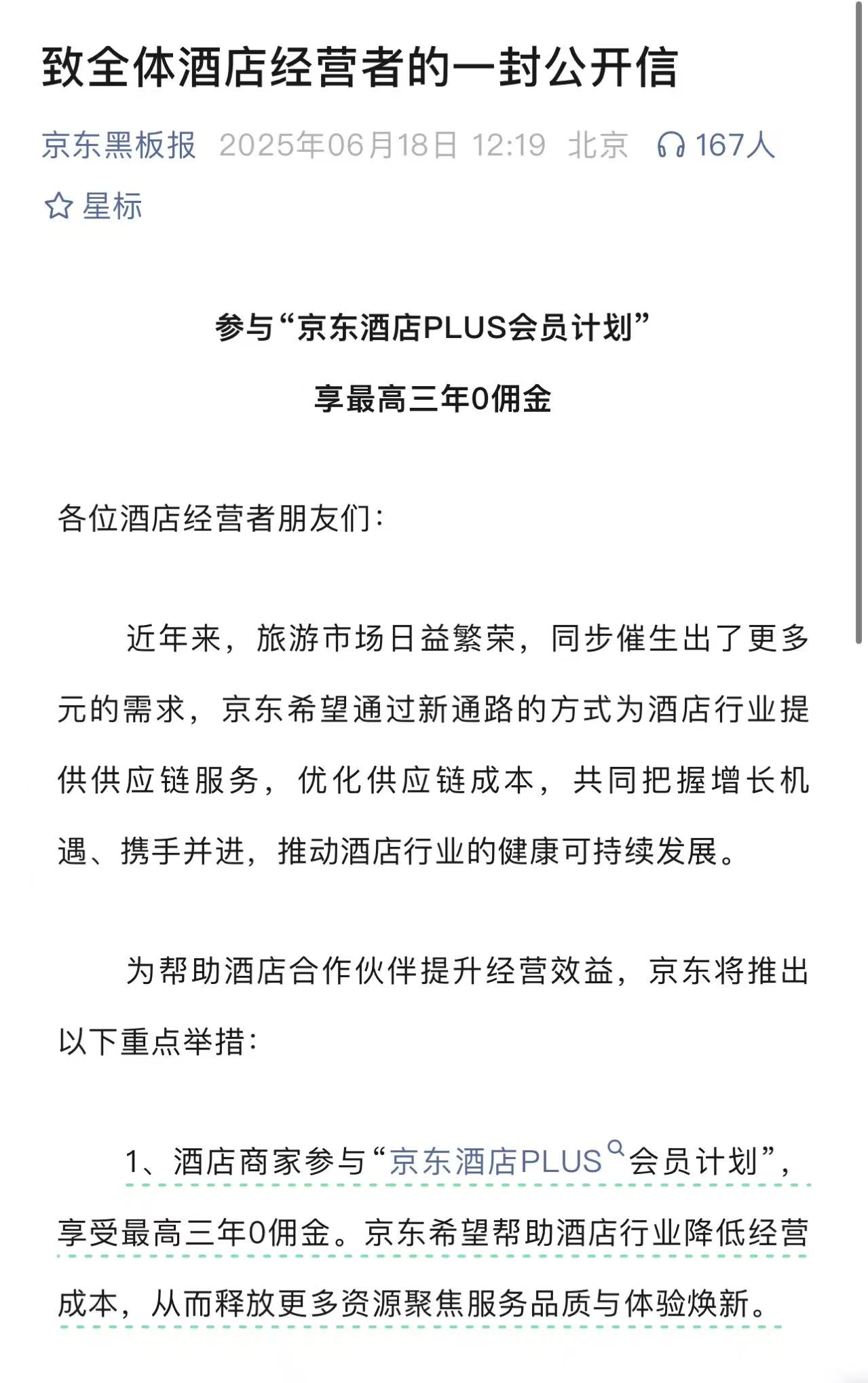 致全体酒店经营者的一封公开信

京东黑板报 2025年06月18日 12:19 北京 167人

星标

参与“京东酒店PLUS会员计划”

享最高三年0佣金

各位酒店经营者朋友们：

近年来，旅游市场日益繁荣，同步催生出了更多元的需求，京东希望通过新通路的方式为酒店行业提供供应链服务，优化供应链成本，共同把握增长机遇、携手并进，推动酒店行业的健康可持续发展。

为帮助酒店合作伙伴提升经营效益，京东将推出以下重点举措：

1、酒店商家参与“京东酒店PLUS会员计划”，享受最高三年0佣金。京东希望帮助酒店行业降低经营成本，从而释放更多资源聚焦服务品质与体验焕新。